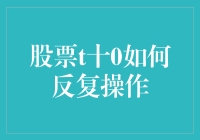 股票t十0如何反复操作